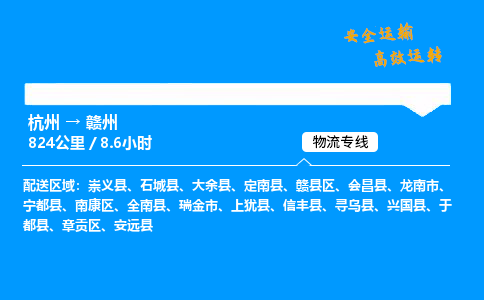 安全运输
高效运转

杭州 → 赣州
824公里 / 8.6小时

物流专线

配送区域：崇义县、石城县、大余县、定南县、赣县区、会昌县、龙南市、宁都县、南康区、全南县、瑞金市、上犹县、信丰县、寻乌县、兴国县、于都县、章贡区、安远县